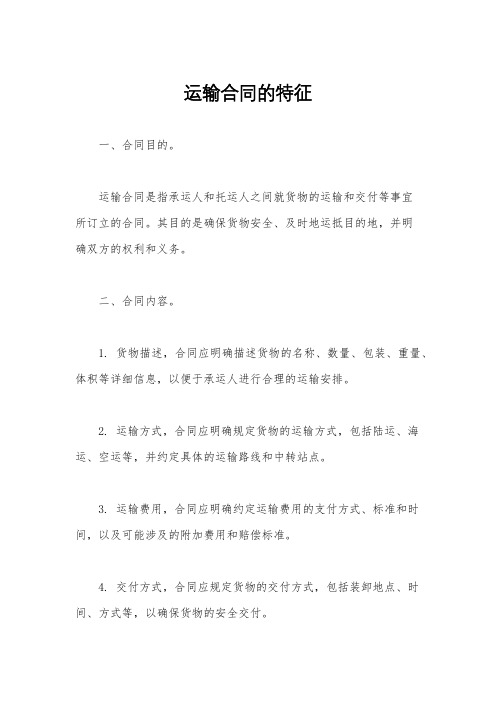 运输合同的特征

一、合同目的。

运输合同是指承运人和托运人之间就货物的运输和交付等事宜所订立的合同。其目的是确保货物安全、及时地运抵目的地，并明确双方的权利和义务。

二、合同内容。

1. 货物描述，合同应明确描述货物的名称、数量、包装、重量、体积等详细信息，以便于承运人进行合理的运输安排。

2. 运输方式，合同应明确规定货物的运输方式，包括陆运、海运、空运等，并约定具体的运输路线和中转站点。

3. 运输费用，合同应明确约定运输费用的支付方式、标准和时间，以及可能涉及的附加费用和赔偿标准。

4. 交付方式，合同应规定货物的交付方式，包括装卸地点、时间、方式等，以确保货物的安全交付。